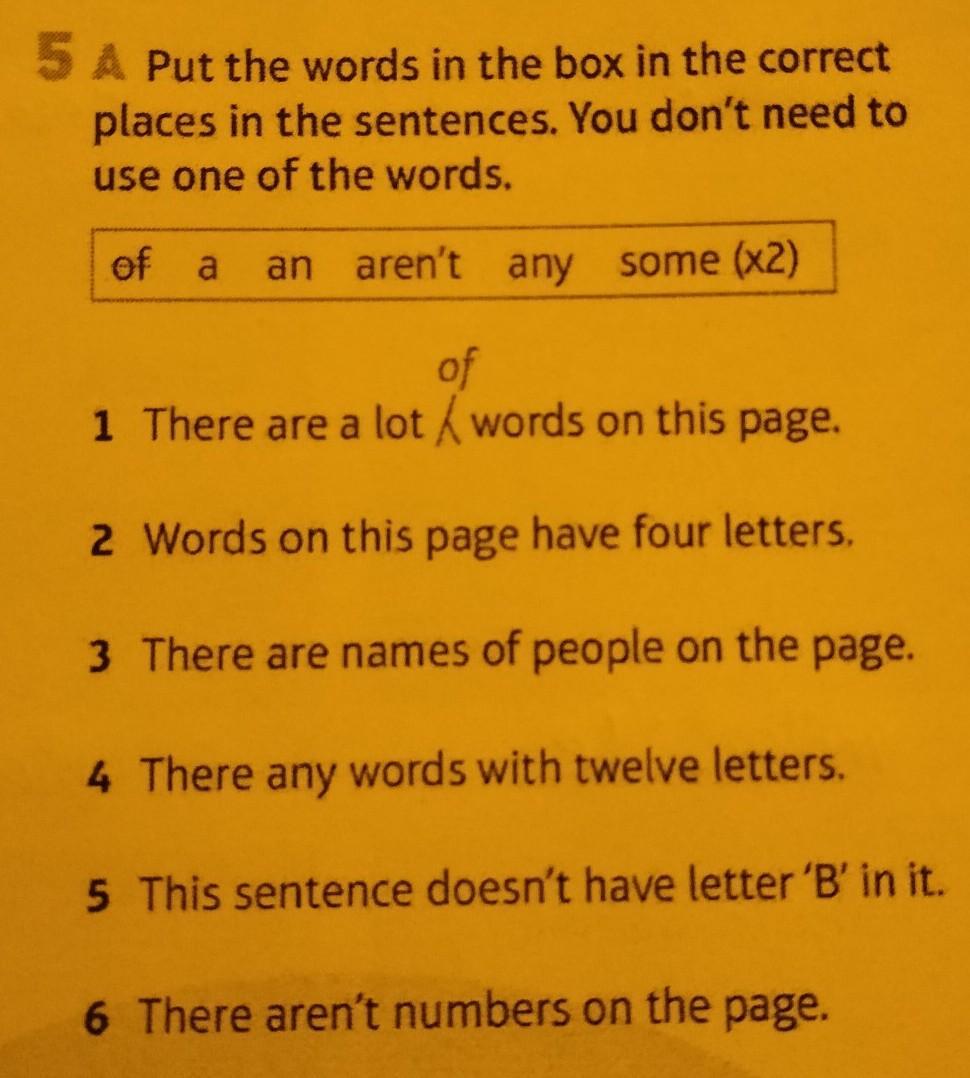 5 A Put the words in the box in the correct places in the sentences. You don't need to use one of the words.

of a an aren't any some (x2)

of

1 There are a lot words on this page.

2 Words on this page have four letters.

3 There are names of people on the page.

4 There any words with twelve letters.

5 This sentence doesn't have letter 'B' in it.

6 There aren't numbers on the page.